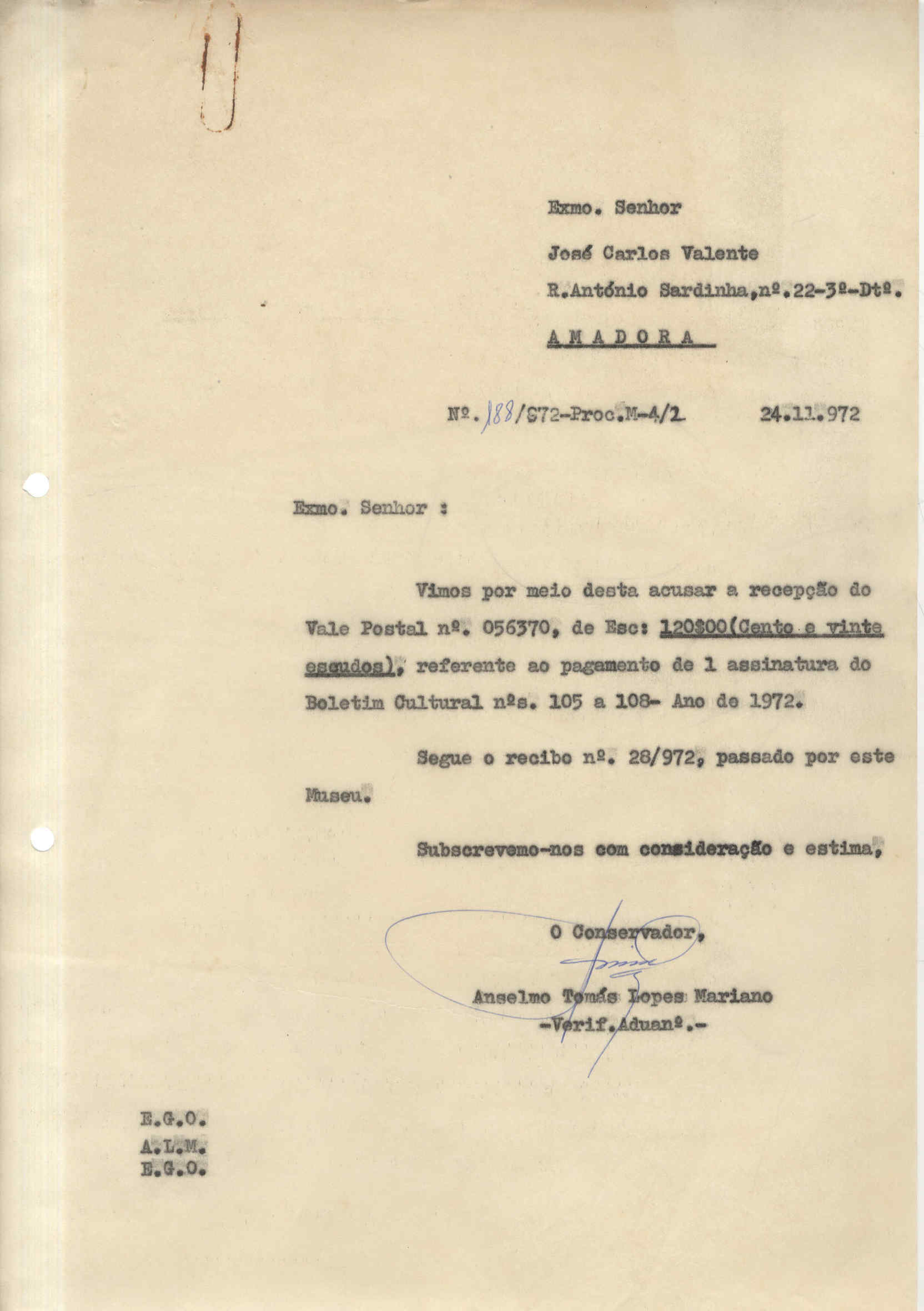 Exmo. Senhor

José Carlos Valente

R.António Sardinha,nº.22-3º-Dtº.

AMADORA

Nº. 188/972-Proc.M-4/1          24.11.972

Exmo. Senhor :

Vimos por meio desta acusar a recepção do Vale Postal nº. 056370, de Esc: 120$00(Cento e vinte escudos), referente ao pagamento de 1 assinatura do Boletim Cultural nºs. 105 a 108- Ano de 1972.

Segue o recibo nº. 28/972, passado por este Museu.

Subscrevemo-nos com consideração e estima,

O Conservador,

Anselmo Tomás Lopes Mariano
-Verif.Aduanº.-

E.G.O.
A.L.M.
E.G.O.